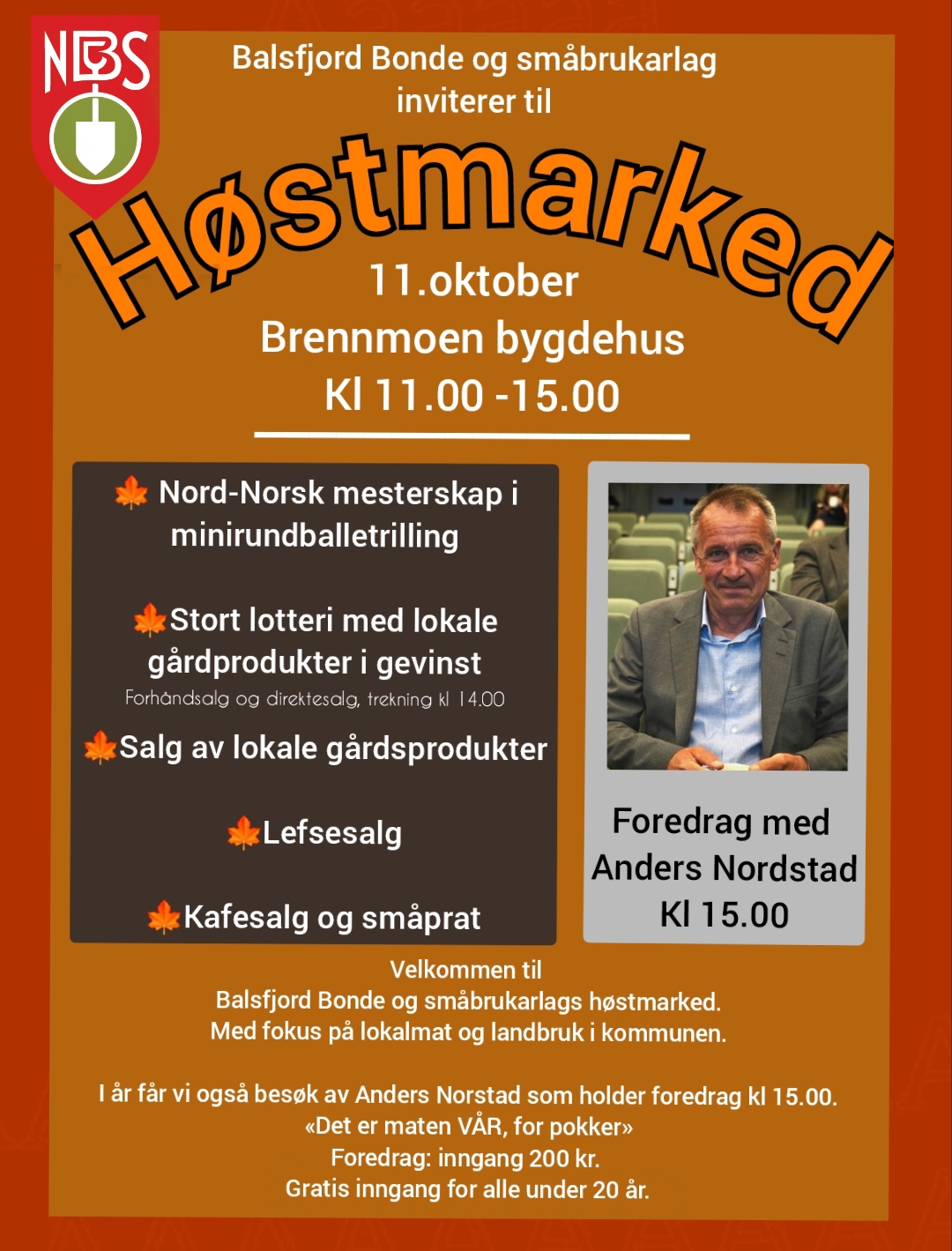 NBS

Balsfjord Bonde og småbrukarlag inviterer til

Høstmarked

11.oktober
Brennmoen bygdehus
Kl 11.00 -15.00

Nord-Norsk mesterskap i minirundballetrilling

Stort lotteri med lokale gårdprodukter i gevinst
Forhåndsalg og direktesalg, trekning kl 14.00

Salg av lokale gårdsprodukter

Lefsesalg

Kafesalg og småprat

Foredrag med Anders Nordstad Kl 15.00

Velkommen til
Balsfjord Bonde og småbrukarlags høstmarked.
Med fokus på lokalmat og landbruk i kommunen.

I år får vi også besøk av Anders Norstad som holder foredrag kl 15.00.
«Det er maten VÅR, for pokker»
Foredrag: inngang 200 kr.
Gratis inngang for alle under 20 år.